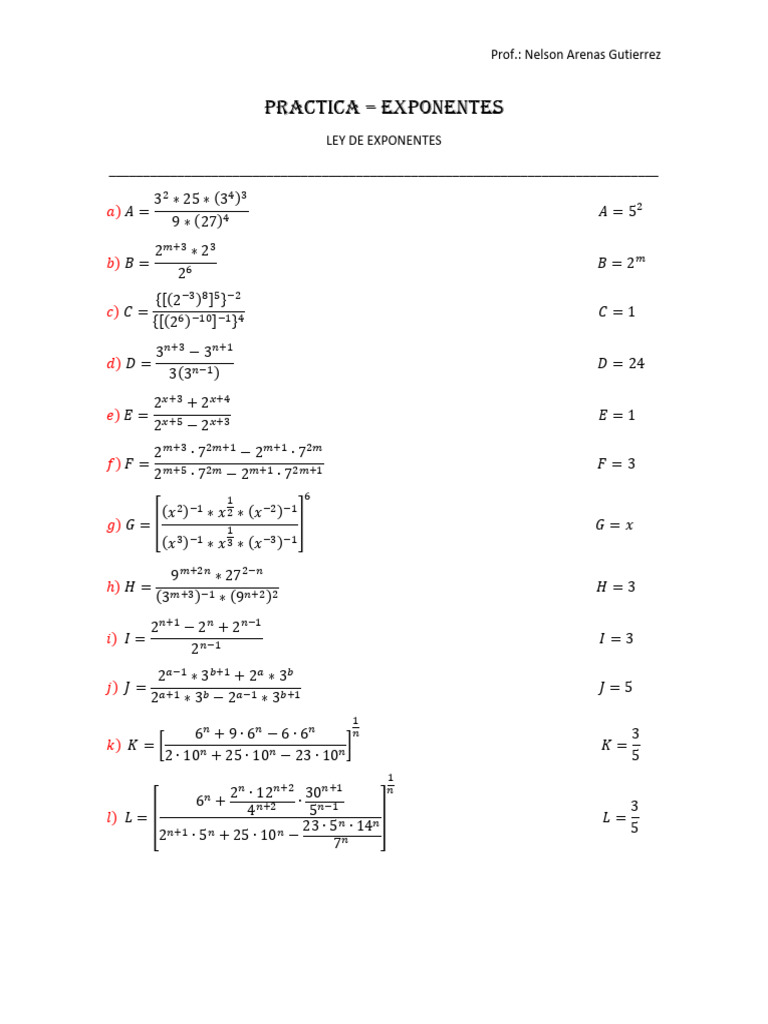 Prof.: Nelson Arenas Gutierrez

PRACTICA – EXPONENTES

LEY DE EXPONENTES

$a)\ A = \frac{3^2 * 25 * (3^4)^3}{9 * (27)^4}$ $A = 5^2$

$b)\ B = \frac{2^{m+3} * 2^3}{2^6}$ $B = 2^m$

$c)\ C = \frac{\{[(2^{-3})^8]^5\}^{-2}}{\{[(2^6)^{-10}]^{-1}\}^4}$ $C = 1$

$d)\ D = \frac{3^{n+3} - 3^{n+1}}{3(3^{n-1})}$ $D = 24$

$e)\ E = \frac{2^{x+3} + 2^{x+4}}{2^{x+5} - 2^{x+3}}$ $E = 1$

$f)\ F = \frac{2^{m+3} \cdot 7^{2m+1} - 2^{m+1} \cdot 7^{2m}}{2^{m+5} \cdot 7^{2m} - 2^{m+1} \cdot 7^{2m+1}}$ $F = 3$

$g)\ G = \left[\frac{(x^2)^{-1} * x^{\frac{1}{2}} * (x^{-2})^{-1}}{(x^3)^{-1} * x^{\frac{1}{3}} * (x^{-3})^{-1}}\right]^6$ $G = x$

$h)\ H = \frac{9^{m+2n} * 27^{2-n}}{(3^{m+3})^{-1} * (9^{n+2})^2}$ $H = 3$

$i)\ I = \frac{2^{n+1} - 2^n + 2^{n-1}}{2^{n-1}}$ $I = 3$

$j)\ J = \frac{2^{a-1} * 3^{b+1} + 2^a * 3^b}{2^{a+1} * 3^b - 2^{a-1} * 3^{b+1}}$ $J = 5$

$k)\ K = \left[\frac{6^n + 9 \cdot 6^n - 6 \cdot 6^n}{2 \cdot 10^n + 25 \cdot 10^n - 23 \cdot 10^n}\right]^{\frac{1}{n}}$ $K = \frac{3}{5}$

$l)\ L = \left[\frac{6^n + \frac{2^n \cdot 12^{n+2}}{4^{n+2}} \cdot \frac{30^{n+1}}{5^{n-1}}}{2^{n+1} \cdot 5^n + 25 \cdot 10^n - \frac{23 \cdot 5^n \cdot 14^n}{7^n}}\right]^{\frac{1}{n}}$ $L = \frac{3}{5}$